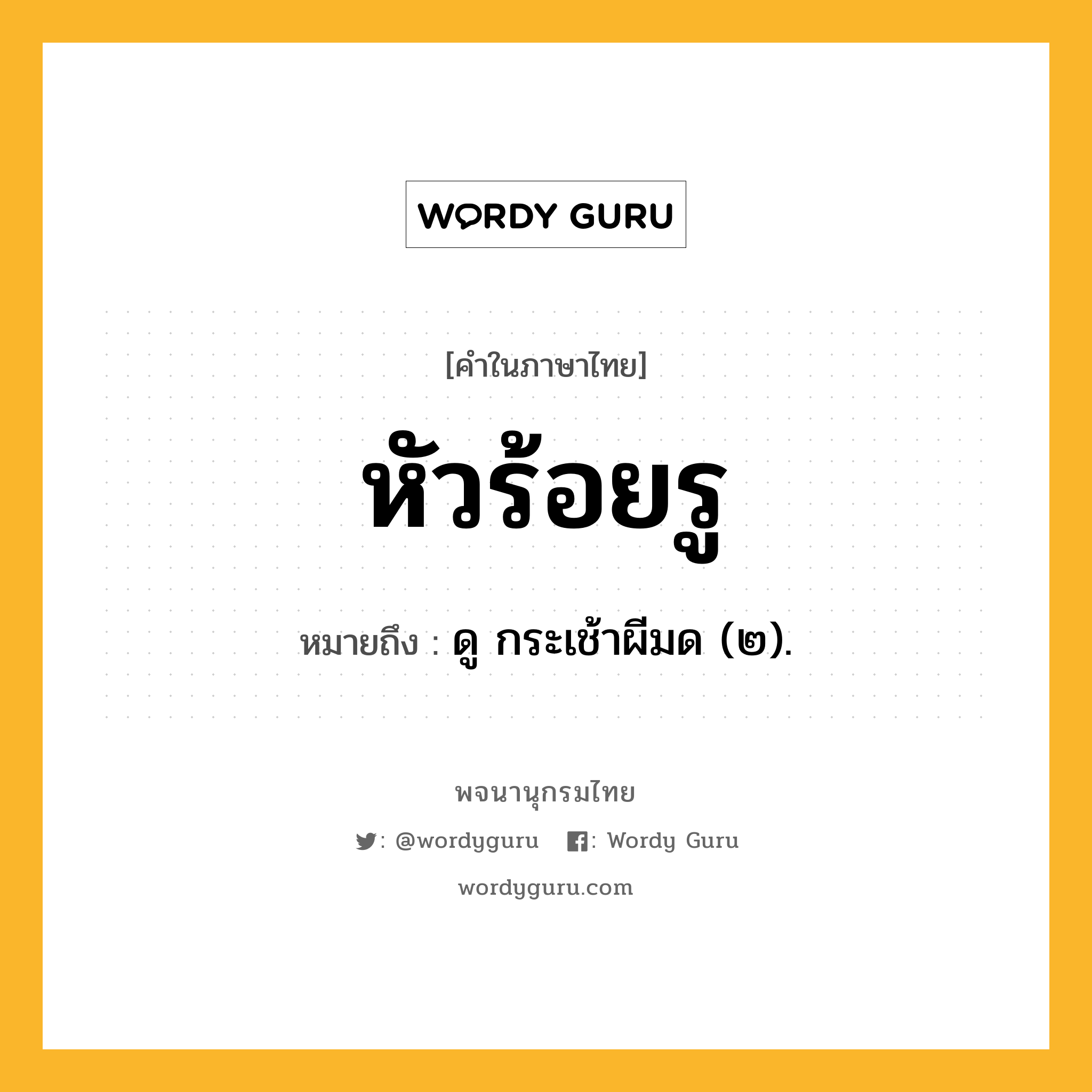 WORDY GURU

[คำในภาษาไทย]

หัวร้อยรู

หมายถึง : ดู กระเช้าผีมด (๒).

พจนานุกรมไทย

: @wordyguru : Wordy Guru

wordyguru.com